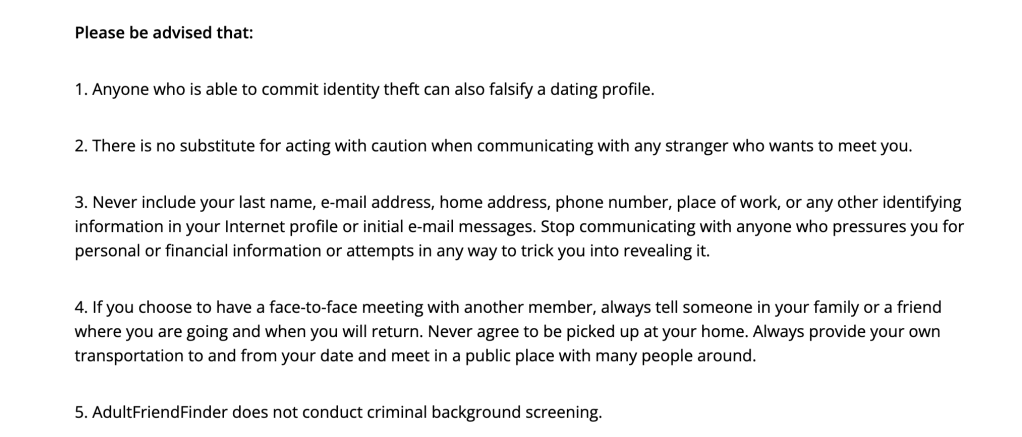 Please be advised that:

1. Anyone who is able to commit identity theft can also falsify a dating profile.

2. There is no substitute for acting with caution when communicating with any stranger who wants to meet you.

3. Never include your last name, e-mail address, home address, phone number, place of work, or any other identifying information in your Internet profile or initial e-mail messages. Stop communicating with anyone who pressures you for personal or financial information or attempts in any way to trick you into revealing it.

4. If you choose to have a face-to-face meeting with another member, always tell someone in your family or a friend where you are going and when you will return. Never agree to be picked up at your home. Always provide your own transportation to and from your date and meet in a public place with many people around.

5. AdultFriendFinder does not conduct criminal background screening.